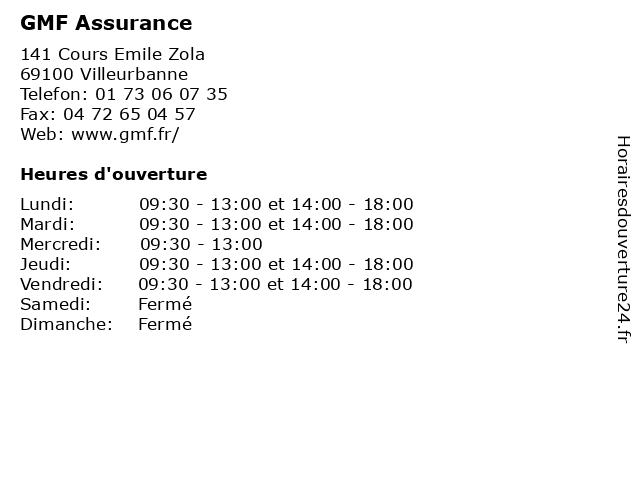 GMF Assurance

141 Cours Emile Zola
69100 Villeurbanne
Telefon: 01 73 06 07 35
Fax: 04 72 65 04 57
Web: www.gmf.fr/

Heures d'ouverture

Lundi: 09:30 - 13:00 et 14:00 - 18:00
Mardi: 09:30 - 13:00 et 14:00 - 18:00
Mercredi: 09:30 - 13:00
Jeudi: 09:30 - 13:00 et 14:00 - 18:00
Vendredi: 09:30 - 13:00 et 14:00 - 18:00
Samedi: Fermé
Dimanche: Fermé

Horairesdouverture24.fr